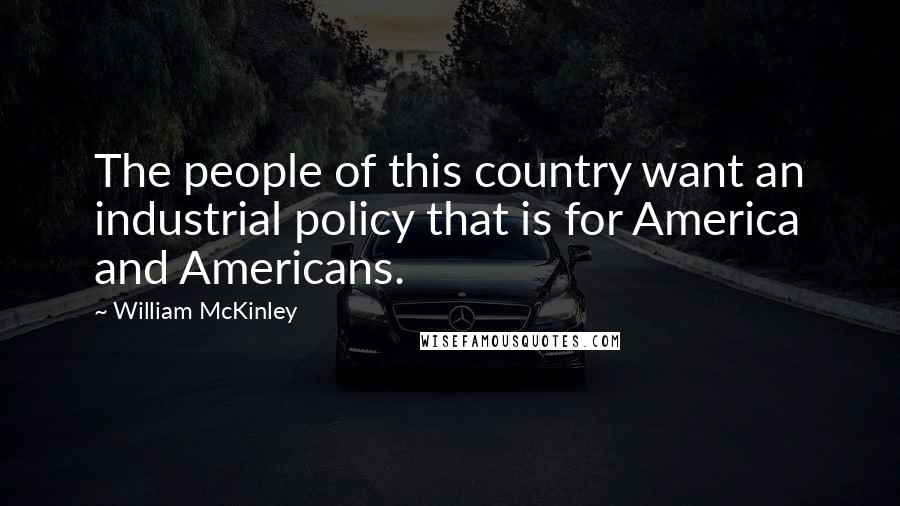 The people of this country want an industrial policy that is for America and Americans.

~ William McKinley

WISEFAMOUSQUOTES.COM